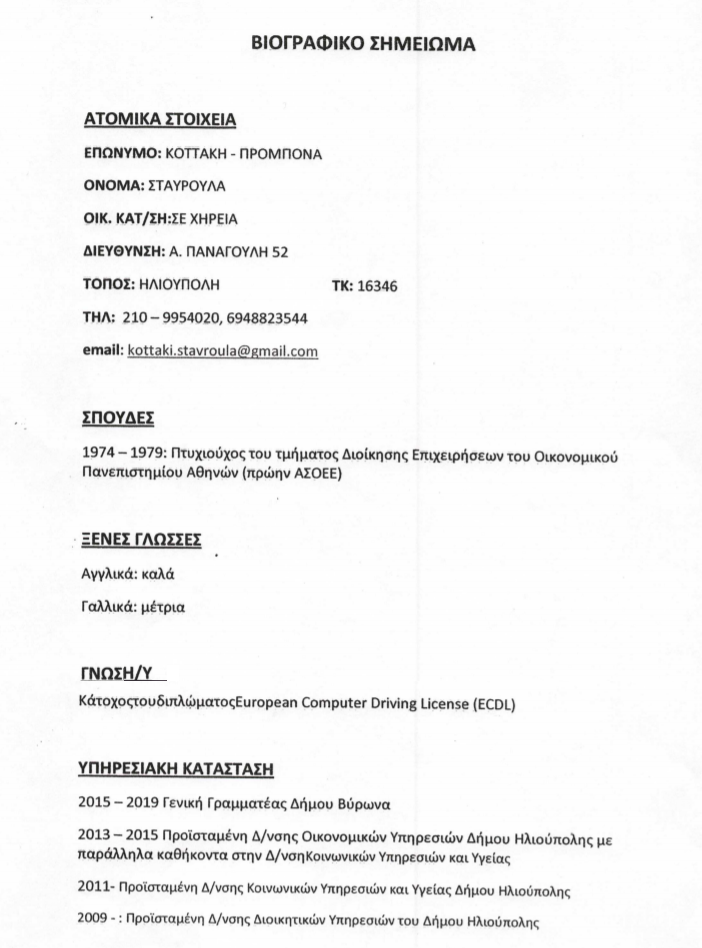 ΒΙΟΓΡΑΦΙΚΟ ΣΗΜΕΙΩΜΑ

ΑΤΟΜΙΚΑ ΣΤΟΙΧΕΙΑ

ΕΠΩΝΥΜΟ: ΚΟΤΤΑΚΗ - ΠΡΟΜΠΟΝΑ

ΟΝΟΜΑ: ΣΤΑΥΡΟΥΛΑ

ΟΙΚ. ΚΑΤ/ΣΗ:ΣΕ ΧΗΡΕΙΑ

ΔΙΕΥΘΥΝΣΗ: Α. ΠΑΝΑΓΟΥΛΗ 52

ΤΟΠΟΣ: ΗΛΙΟΥΠΟΛΗ ΤΚ: 16346

ΤΗΛ: 210 – 9954020, 6948823544

email: kottaki.stavroula@gmail.com

ΣΠΟΥΔΕΣ

1974 – 1979: Πτυχιούχος του τμήματος Διοίκησης Επιχειρήσεων του Οικονομικού Πανεπιστημίου Αθηνών (πρώην ΑΣΟΕΕ)

ΞΕΝΕΣ ΓΛΩΣΣΕΣ

Αγγλικά: καλά

Γαλλικά: μέτρια

ΓΝΩΣΗ/Υ

ΚάτοχοςτουδιπλώματοςEuropean Computer Driving License (ECDL)

ΥΠΗΡΕΣΙΑΚΗ ΚΑΤΑΣΤΑΣΗ

2015 – 2019 Γενική Γραμματέας Δήμου Βύρωνα

2013 – 2015 Προϊσταμένη Δ/νσης Οικονομικών Υπηρεσιών Δήμου Ηλιούπολης με παράλληλα καθήκοντα στην Δ/νσηΚοινωνικών Υπηρεσιών και Υγείας

2011- Προϊσταμένη Δ/νσης Κοινωνικών Υπηρεσιών και Υγείας Δήμου Ηλιούπολης

2009 - : Προϊσταμένη Δ/νσης Διοικητικών Υπηρεσιών του Δήμου Ηλιούπολης